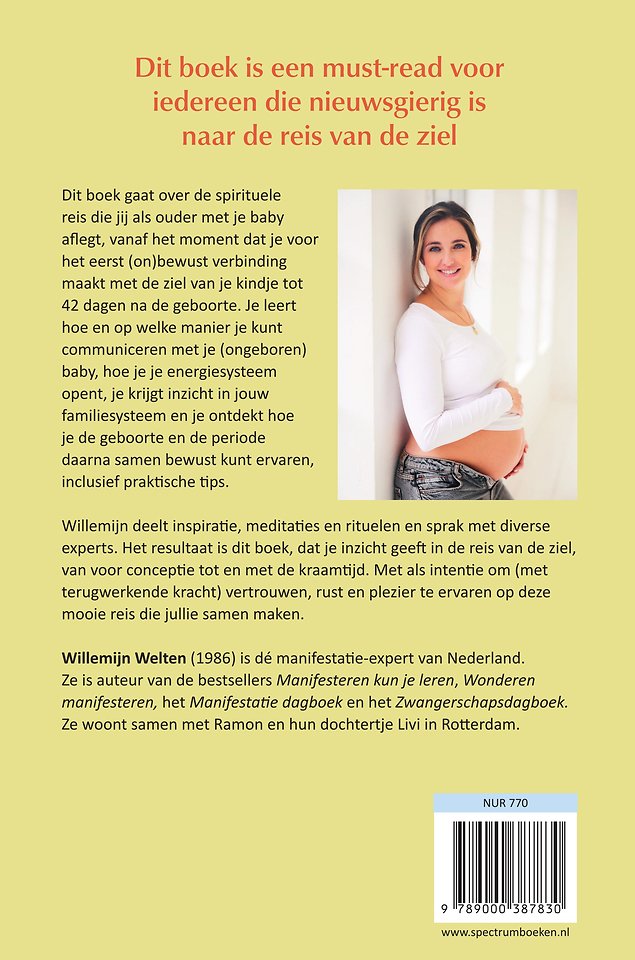 Dit boek is een must-read voor iedereen die nieuwsgierig is naar de reis van de ziel

Dit boek gaat over de spirituele reis die jij als ouder met je baby aflegt, vanaf het moment dat je voor het eerst (on)bewust verbinding maakt met de ziel van je kindje tot 42 dagen na de geboorte. Je leert hoe en op welke manier je kunt communiceren met je (ongeboren) baby, hoe je je energiesysteem opent, je krijgt inzicht in jouw familiesysteem en je ontdekt hoe je de geboorte en de periode daarna samen bewust kunt ervaren, inclusief praktische tips.

Willemijn deelt inspiratie, meditaties en rituelen en sprak met diverse experts. Het resultaat is dit boek, dat je inzicht geeft in de reis van de ziel, van voor conceptie tot en met de kraamtijd. Met als intentie om (met terugwerkende kracht) vertrouwen, rust en plezier te ervaren op deze mooie reis die jullie samen maken.

Willemijn Welten (1986) is dé manifestatie-expert van Nederland. Ze is auteur van de bestsellers Manifesteren kun je leren, Wonderen manifesteren, het Manifestatie dagboek en het Zwangerschapsdagboek. Ze woont samen met Ramon en hun dochtertje Livi in Rotterdam.

NUR 770

9 789000 387830

www.spectrumboeken.nl